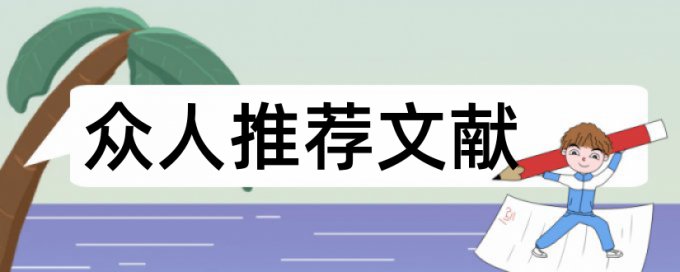 众人推荐文献